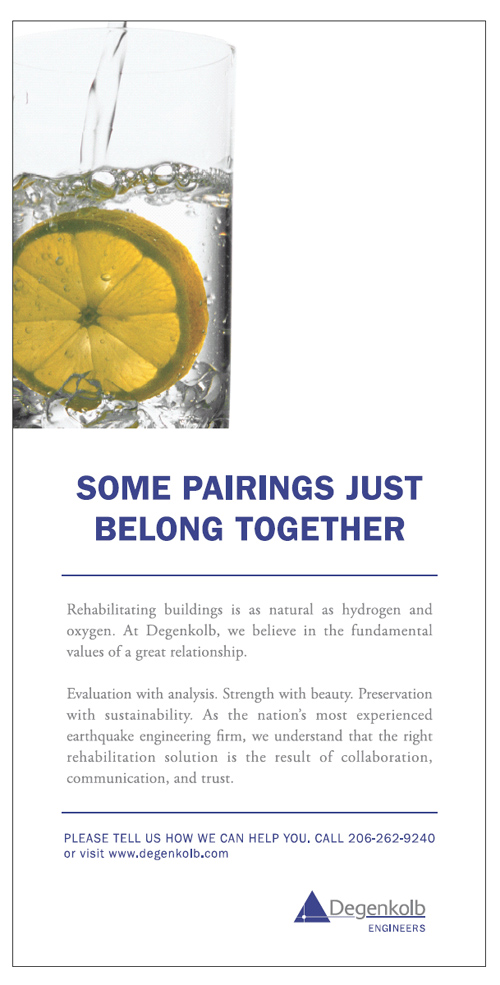 SOME PAIRINGS JUST BELONG TOGETHER

Rehabilitating buildings is as natural as hydrogen and oxygen. At Degenkolb, we believe in the fundamental values of a great relationship.

Evaluation with analysis. Strength with beauty. Preservation with sustainability. As the nation's most experienced earthquake engineering firm, we understand that the right rehabilitation solution is the result of collaboration, communication, and trust.

PLEASE TELL US HOW WE CAN HELP YOU. CALL 206-262-9240 or visit www.degenkolb.com

Degenkolb
ENGINEERS